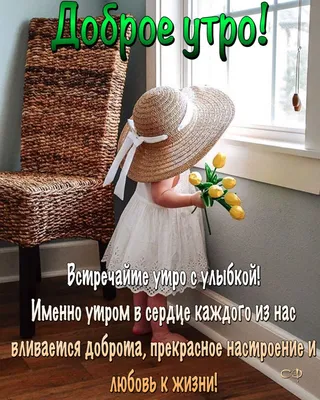 Доброе утро!

Встречайте утро с улыбкой!
Именно утром в сердце каждого из нас вливается доброта, прекрасное настроение и любовь к жизни!

СФ